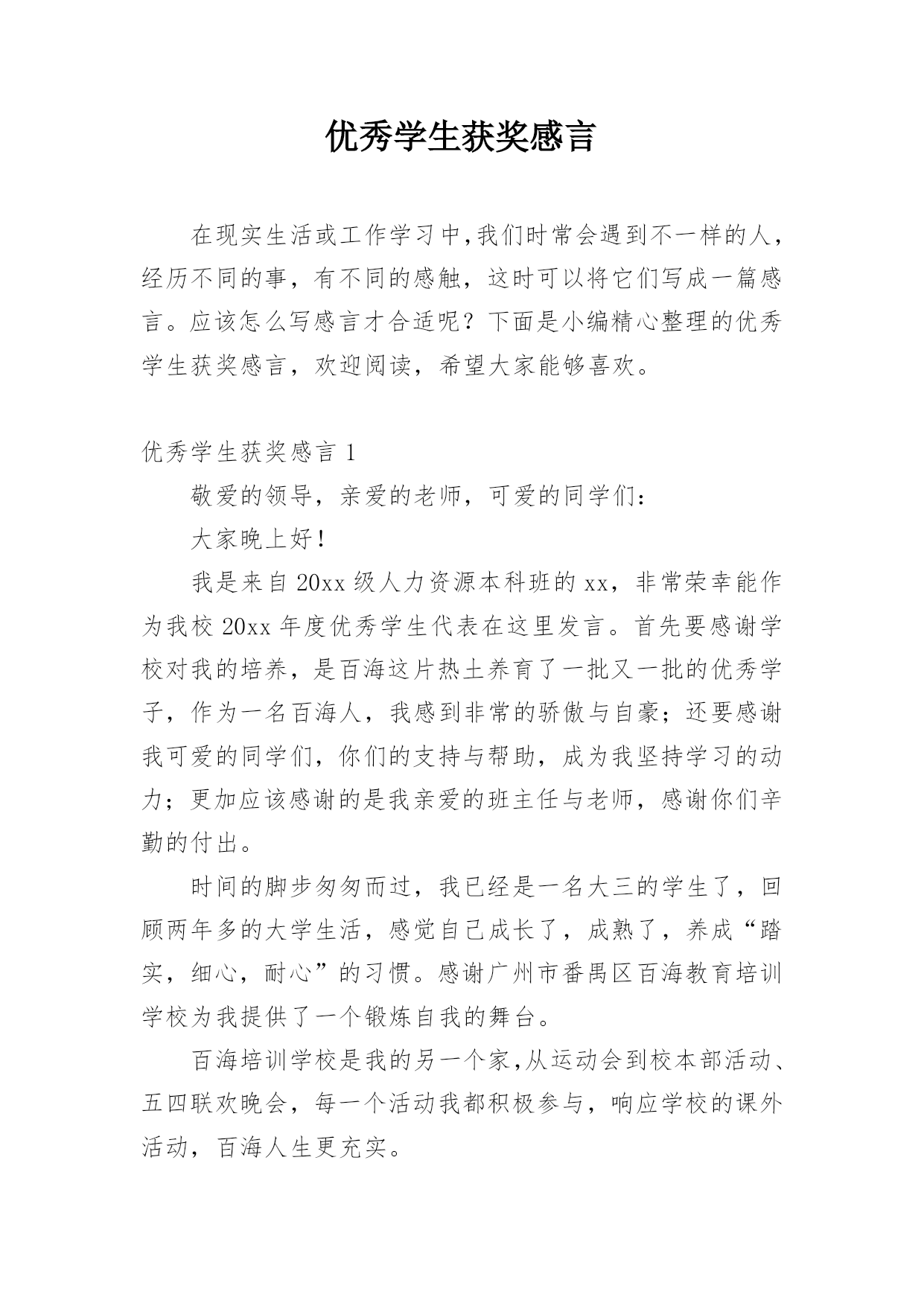 优秀学生获奖感言

在现实生活或工作学习中,我们时常会遇到不一样的人，经历不同的事，有不同的感触，这时可以将它们写成一篇感言。应该怎么写感言才合适呢？下面是小编精心整理的优秀学生获奖感言，欢迎阅读，希望大家能够喜欢。

优秀学生获奖感言 1

敬爱的领导，亲爱的老师，可爱的同学们：

大家晚上好！

我是来自 20xx 级人力资源本科班的 xx，非常荣幸能作为我校 20xx 年度优秀学生代表在这里发言。首先要感谢学校对我的培养，是百海这片热土养育了一批又一批的优秀学子，作为一名百海人，我感到非常的骄傲与自豪；还要感谢我可爱的同学们，你们的支持与帮助，成为我坚持学习的动力；更加应该感谢的是我亲爱的班主任与老师，感谢你们辛勤的付出。

时间的脚步匆匆而过，我已经是一名大三的学生了，回顾两年多的大学生活，感觉自己成长了，成熟了，养成“踏实，细心，耐心”的习惯。感谢广州市番禺区百海教育培训学校为我提供了一个锻炼自我的舞台。

百海培训学校是我的另一个家,从运动会到校本部活动、五四联欢晚会，每一个活动我都积极参与，响应学校的课外活动，百海人生更充实。